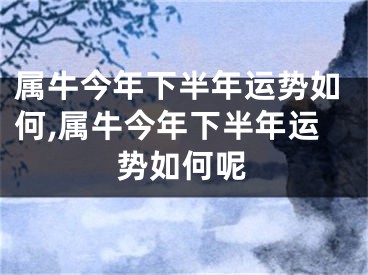 属牛今年下半年运势如何,属牛今年下半年运势如何呢